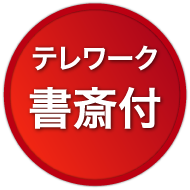 テレワーク
書斎付